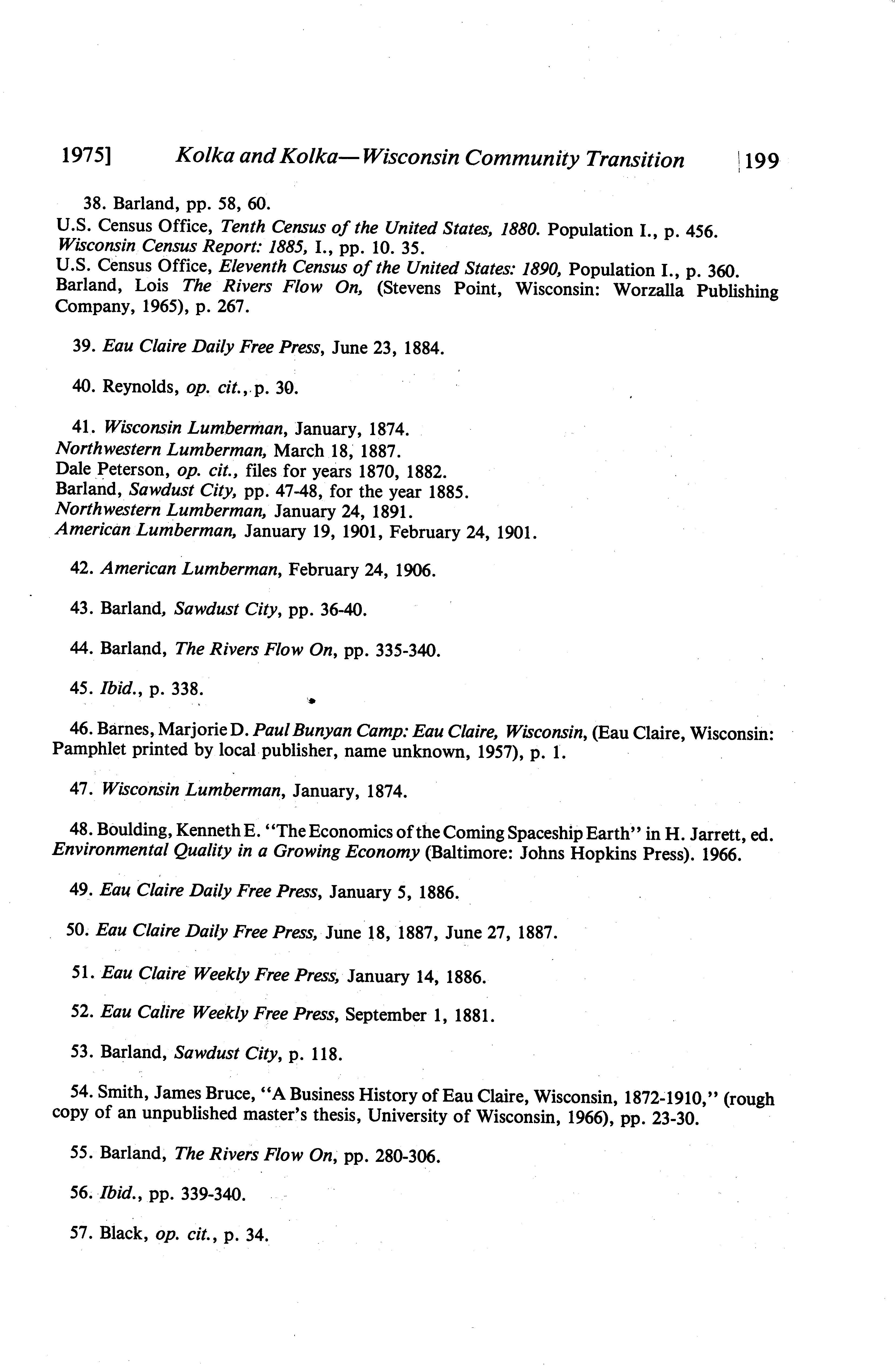 1975] Kolka and Kolka—Wisconsin Community Transition 199

38. Barland, pp. 58, 60.
U.S. Census Office, Tenth Census of the United States, 1880. Population I., p. 456.
Wisconsin Census Report: 1885, I., pp. 10. 35.
U.S. Census Office, Eleventh Census of the United States: 1890, Population I., p. 360.
Barland, Lois The Rivers Flow On, (Stevens Point, Wisconsin: Worzalla Publishing Company, 1965), p. 267.

39. Eau Claire Daily Free Press, June 23, 1884.

40. Reynolds, op. cit., p. 30.

41. Wisconsin Lumberman, January, 1874.
Northwestern Lumberman, March 18, 1887.
Dale Peterson, op. cit., files for years 1870, 1882.
Barland, Sawdust City, pp. 47-48, for the year 1885.
Northwestern Lumberman, January 24, 1891.
American Lumberman, January 19, 1901, February 24, 1901.

42. American Lumberman, February 24, 1906.

43. Barland, Sawdust City, pp. 36-40.

44. Barland, The Rivers Flow On, pp. 335-340.

45. Ibid., p. 338.

46. Barnes, Marjorie D. Paul Bunyan Camp: Eau Claire, Wisconsin, (Eau Claire, Wisconsin: Pamphlet printed by local publisher, name unknown, 1957), p. 1.

47. Wisconsin Lumberman, January, 1874.

48. Boulding, Kenneth E. "The Economics of the Coming Spaceship Earth" in H. Jarrett, ed. Environmental Quality in a Growing Economy (Baltimore: Johns Hopkins Press). 1966.

49. Eau Claire Daily Free Press, January 5, 1886.

50. Eau Claire Daily Free Press, June 18, 1887, June 27, 1887.

51. Eau Claire Weekly Free Press, January 14, 1886.

52. Eau Calire Weekly Free Press, September 1, 1881.

53. Barland, Sawdust City, p. 118.

54. Smith, James Bruce, "A Business History of Eau Claire, Wisconsin, 1872-1910," (rough copy of an unpublished master's thesis, University of Wisconsin, 1966), pp. 23-30.

55. Barland, The Rivers Flow On, pp. 280-306.

56. Ibid., pp. 339-340.

57. Black, op. cit., p. 34.